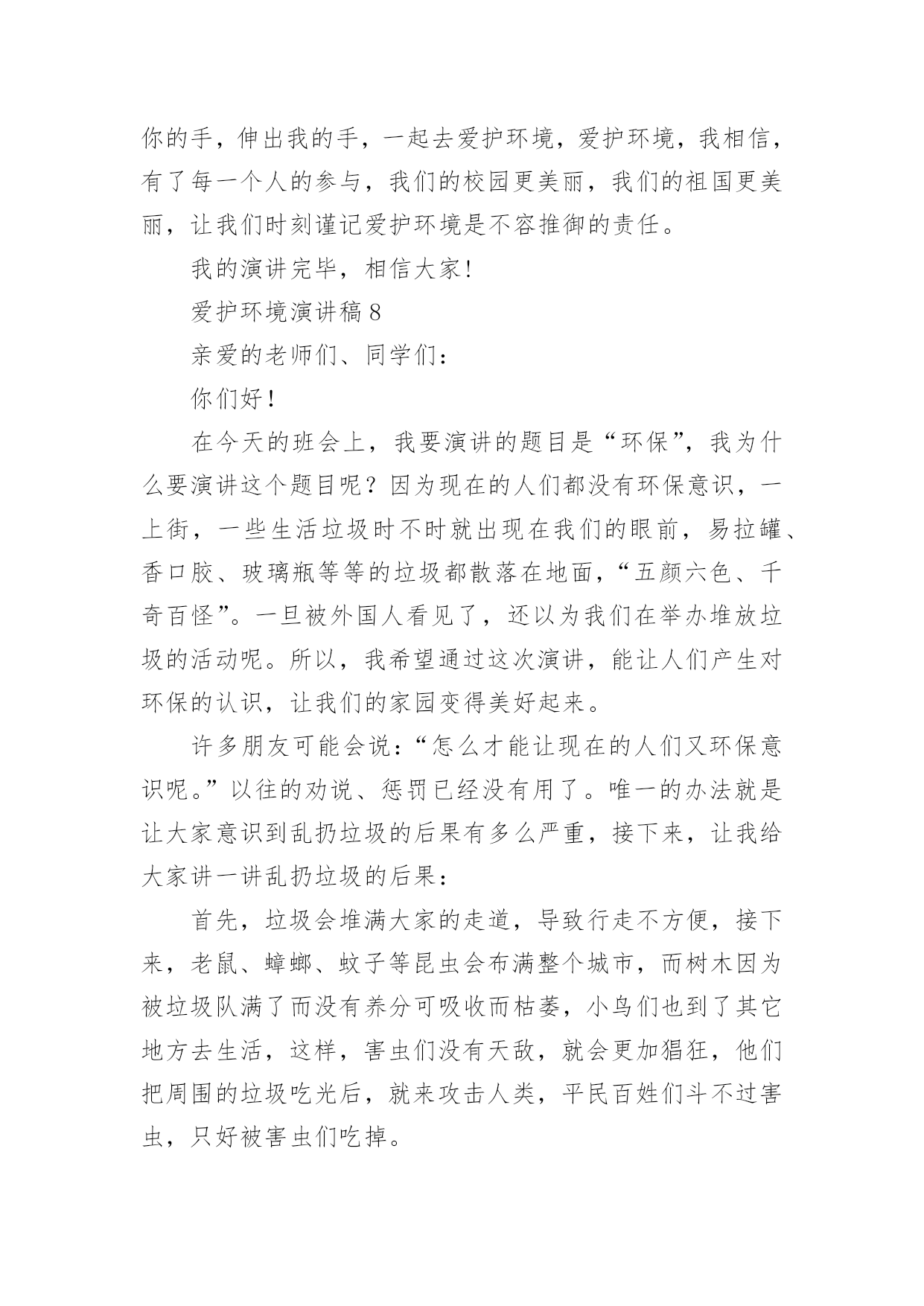 你的手，伸出我的手，一起去爱护环境，爱护环境，我相信，有了每一个人的参与，我们的校园更美丽，我们的祖国更美丽，让我们时刻谨记爱护环境是不容推御的责任。

我的演讲完毕，相信大家!

爱护环境演讲稿 8

亲爱的老师们、同学们：

你们好！

在今天的班会上，我要演讲的题目是“环保”，我为什么要演讲这个题目呢？因为现在的人们都没有环保意识，一上街，一些生活垃圾时不时就出现在我们的眼前，易拉罐、香口胶、玻璃瓶等等的垃圾都散落在地面，“五颜六色、千奇百怪”。一旦被外国人看见了，还以为我们在举办堆放垃圾的活动呢。所以，我希望通过这次演讲，能让人们产生对环保的认识，让我们的家园变得美好起来。

许多朋友可能会说：“怎么才能让现在的人们又环保意识呢。”以往的劝说、惩罚已经没有用了。唯一的办法就是让大家意识到乱扔垃圾的后果有多么严重，接下来，让我给大家讲一讲乱扔垃圾的后果：

首先，垃圾会堆满大家的走道，导致行走不方便，接下来，老鼠、蟑螂、蚊子等昆虫会布满整个城市，而树木因为被垃圾队满了而没有养分可吸收而枯萎，小鸟们也到了其它地方去生活，这样，害虫们没有天敌，就会更加猖狂，他们把周围的垃圾吃光后，就来攻击人类，平民百姓们斗不过害虫，只好被害虫们吃掉。